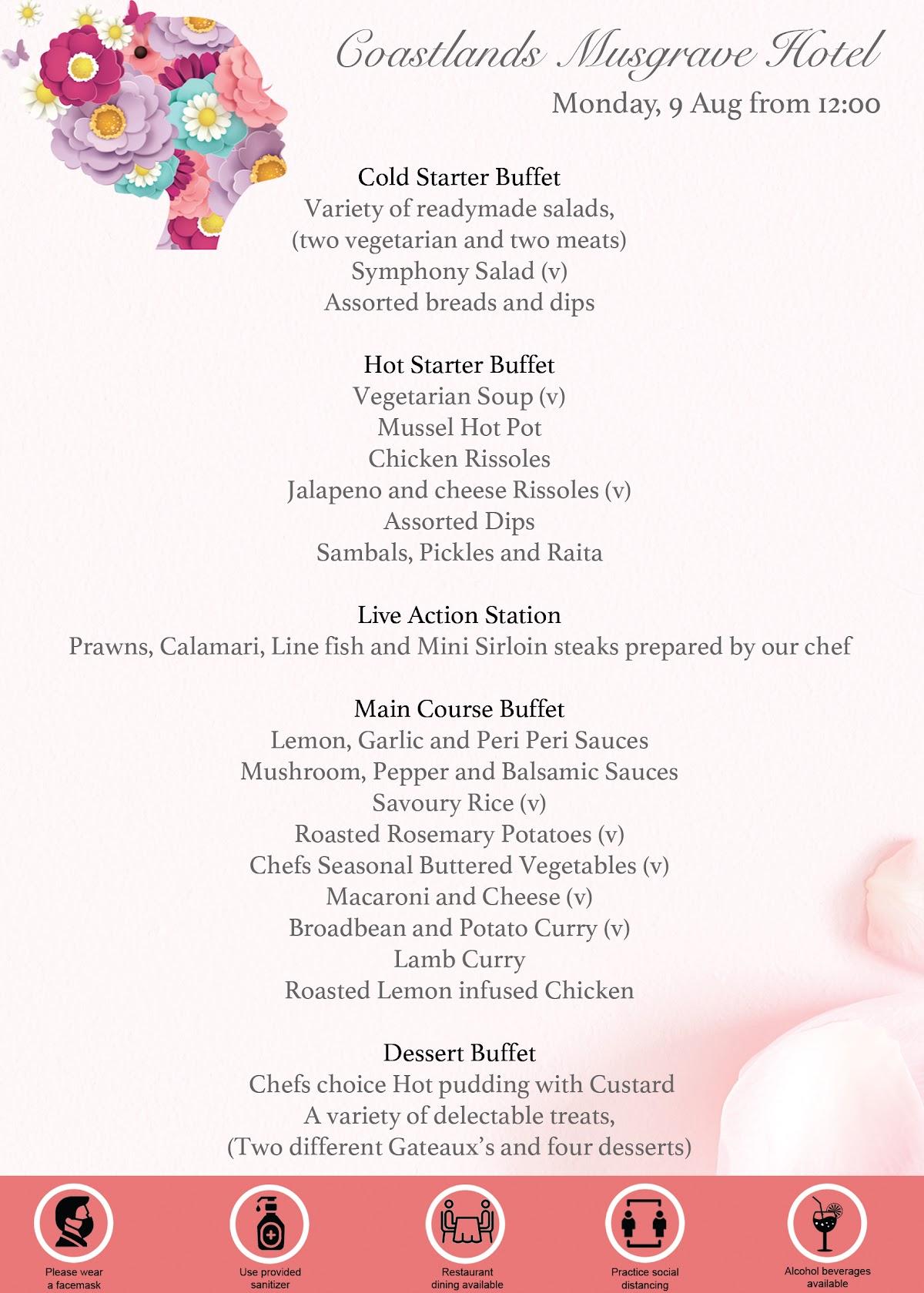 Coastlands Musgrave Hotel
Monday, 9 Aug from 12:00

Cold Starter Buffet
Variety of readymade salads,
(two vegetarian and two meats)
Symphony Salad (v)
Assorted breads and dips

Hot Starter Buffet
Vegetarian Soup (v)
Mussel Hot Pot
Chicken Rissoles
Jalapeno and cheese Rissoles (v)
Assorted Dips
Sambals, Pickles and Raita

Live Action Station
Prawns, Calamari, Line fish and Mini Sirloin steaks prepared by our chef

Main Course Buffet
Lemon, Garlic and Peri Peri Sauces
Mushroom, Pepper and Balsamic Sauces
Savoury Rice (v)
Roasted Rosemary Potatoes (v)
Chefs Seasonal Buttered Vegetables (v)
Macaroni and Cheese (v)
Broadbean and Potato Curry (v)
Lamb Curry
Roasted Lemon infused Chicken

Dessert Buffet
Chefs choice Hot pudding with Custard
A variety of delectable treats,
(Two different Gateaux's and four desserts)

Please wear a facemask
Use provided sanitizer
Restaurant dining available
Practice social distancing
Alcohol beverages available